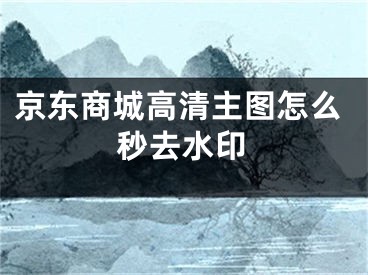 京东商城高清主图怎么秒去水印